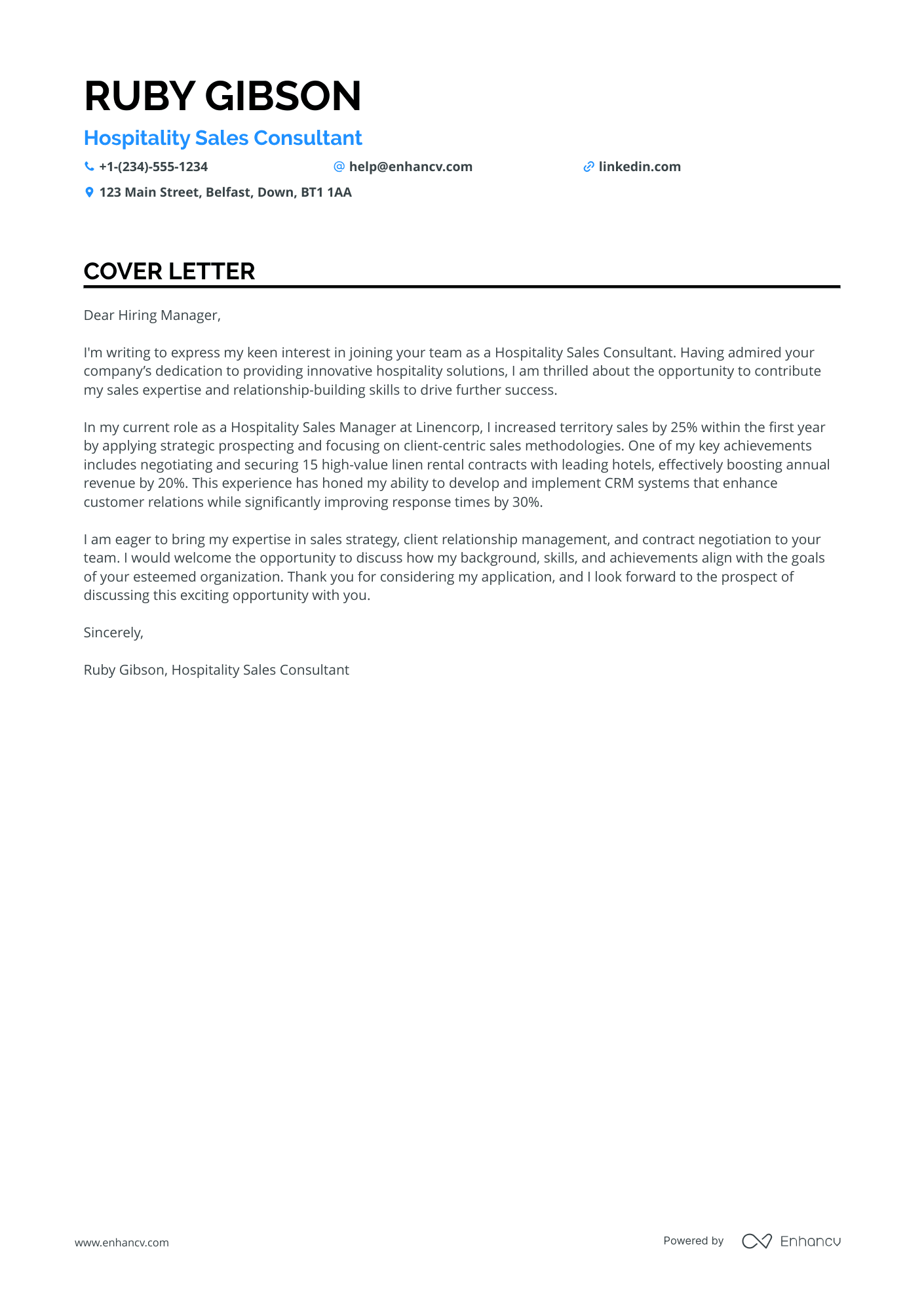 RUBY GIBSON

Hospitality Sales Consultant

+1-(234)-555-1234 help@enhancv.com linkedin.com

123 Main Street, Belfast, Down, BT1 1AA

COVER LETTER

Dear Hiring Manager,

I'm writing to express my keen interest in joining your team as a Hospitality Sales Consultant. Having admired your company's dedication to providing innovative hospitality solutions, I am thrilled about the opportunity to contribute my sales expertise and relationship-building skills to drive further success.

In my current role as a Hospitality Sales Manager at Linencorp, I increased territory sales by 25% within the first year by applying strategic prospecting and focusing on client-centric sales methodologies. One of my key achievements includes negotiating and securing 15 high-value linen rental contracts with leading hotels, effectively boosting annual revenue by 20%. This experience has honed my ability to develop and implement CRM systems that enhance customer relations while significantly improving response times by 30%.

I am eager to bring my expertise in sales strategy, client relationship management, and contract negotiation to your team. I would welcome the opportunity to discuss how my background, skills, and achievements align with the goals of your esteemed organization. Thank you for considering my application, and I look forward to the prospect of discussing this exciting opportunity with you.

Sincerely,

Ruby Gibson, Hospitality Sales Consultant

www.enhancv.com

Powered by Enhancv